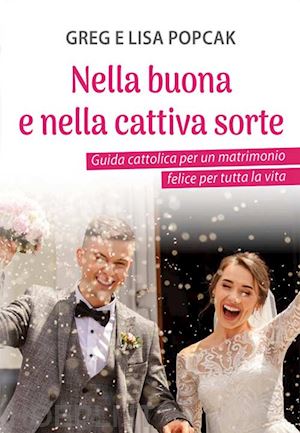 GREG E LISA POPCAK

Nella buona e nella cattiva sorte

Guida cattolica per un matrimonio felice per tutta la vita